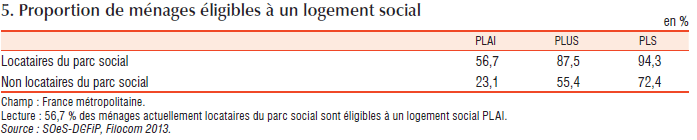 5. Proportion de ménages éligibles à un logement social

en %

| | PLAI | PLUS | PLS |
|---|---|---|---|
| Locataires du parc social | 56,7 | 87,5 | 94,3 |
| Non locataires du parc social | 23,1 | 55,4 | 72,4 |

Champ : France métropolitaine.
Lecture : 56,7 % des ménages actuellement locataires du parc social sont éligibles à un logement social PLAI.
Source : SOeS-DGFiP, Filocom 2013.